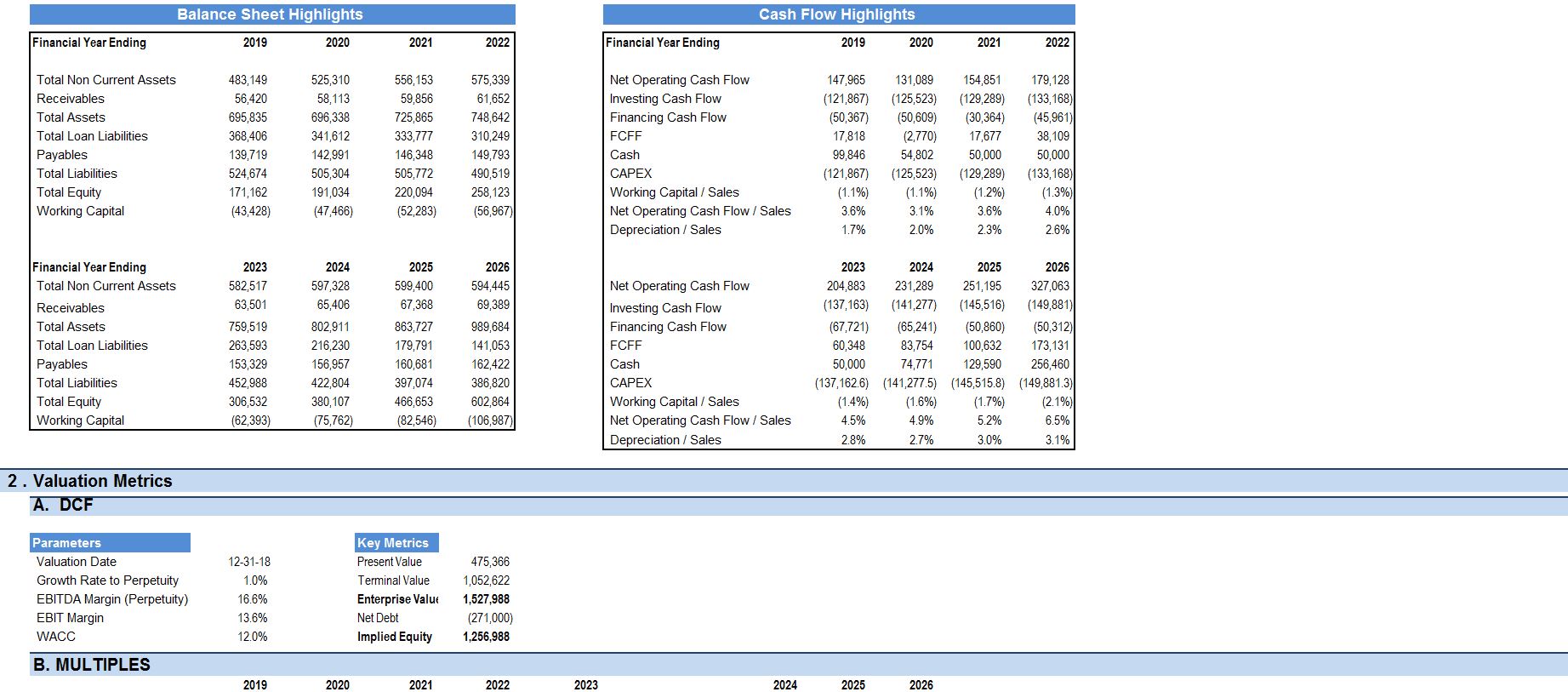 Balance Sheet Highlights

| Financial Year Ending | 2019 | 2020 | 2021 | 2022 |
|---|---|---|---|---|
| Total Non Current Assets | 483,149 | 525,310 | 556,153 | 575,339 |
| Receivables | 56,420 | 58,113 | 59,856 | 61,652 |
| Total Assets | 695,835 | 696,338 | 725,865 | 748,642 |
| Total Loan Liabilities | 368,406 | 341,612 | 333,777 | 310,249 |
| Payables | 139,719 | 142,991 | 146,348 | 149,793 |
| Total Liabilities | 524,674 | 505,304 | 505,772 | 490,519 |
| Total Equity | 171,162 | 191,034 | 220,094 | 258,123 |
| Working Capital | (43,428) | (47,466) | (52,283) | (56,967) |

| Financial Year Ending | 2023 | 2024 | 2025 | 2026 |
|---|---|---|---|---|
| Total Non Current Assets | 582,517 | 597,328 | 599,400 | 594,445 |
| Receivables | 63,501 | 65,406 | 67,368 | 69,389 |
| Total Assets | 759,519 | 802,911 | 863,727 | 989,684 |
| Total Loan Liabilities | 263,593 | 216,230 | 179,791 | 141,053 |
| Payables | 153,329 | 156,957 | 160,681 | 162,422 |
| Total Liabilities | 452,988 | 422,804 | 397,074 | 386,820 |
| Total Equity | 306,532 | 380,107 | 466,653 | 602,864 |
| Working Capital | (62,393) | (75,762) | (82,546) | (106,987) |

Cash Flow Highlights

| Financial Year Ending | 2019 | 2020 | 2021 | 2022 |
|---|---|---|---|---|
| Net Operating Cash Flow | 147,965 | 131,089 | 154,851 | 179,128 |
| Investing Cash Flow | (121,867) | (125,523) | (129,289) | (133,168) |
| Financing Cash Flow | (50,367) | (50,609) | (30,364) | (45,961) |
| FCFF | 17,818 | (2,770) | 17,677 | 38,109 |
| Cash | 99,846 | 54,802 | 50,000 | 50,000 |
| CAPEX | (121,867) | (125,523) | (129,289) | (133,168) |
| Working Capital / Sales | (1.1%) | (1.1%) | (1.2%) | (1.3%) |
| Net Operating Cash Flow / Sales | 3.6% | 3.1% | 3.6% | 4.0% |
| Depreciation / Sales | 1.7% | 2.0% | 2.3% | 2.6% |

| | 2023 | 2024 | 2025 | 2026 |
|---|---|---|---|---|
| Net Operating Cash Flow | 204,883 | 231,289 | 251,195 | 327,063 |
| Investing Cash Flow | (137,163) | (141,277) | (145,516) | (149,881) |
| Financing Cash Flow | (67,721) | (65,241) | (50,860) | (50,312) |
| FCFF | 60,348 | 83,754 | 100,632 | 173,131 |
| Cash | 50,000 | 74,771 | 129,590 | 256,460 |
| CAPEX | (137,162.6) | (141,277.5) | (145,515.8) | (149,881.3) |
| Working Capital / Sales | (1.4%) | (1.6%) | (1.7%) | (2.1%) |
| Net Operating Cash Flow / Sales | 4.5% | 4.9% | 5.2% | 6.5% |
| Depreciation / Sales | 2.8% | 2.7% | 3.0% | 3.1% |

2 . Valuation Metrics
A. DCF

| Parameters | |
|---|---|
| Valuation Date | 12-31-18 |
| Growth Rate to Perpetuity | 1.0% |
| EBITDA Margin (Perpetuity) | 16.6% |
| EBIT Margin | 13.6% |
| WACC | 12.0% |

| Key Metrics | |
|---|---|
| Present Value | 475,366 |
| Terminal Value | 1,052,622 |
| Enterprise Valu | 1,527,988 |
| Net Debt | (271,000) |
| Implied Equity | 1,256,988 |

B. MULTIPLES
2019 2020 2021 2022 2023 2024 2025 2026